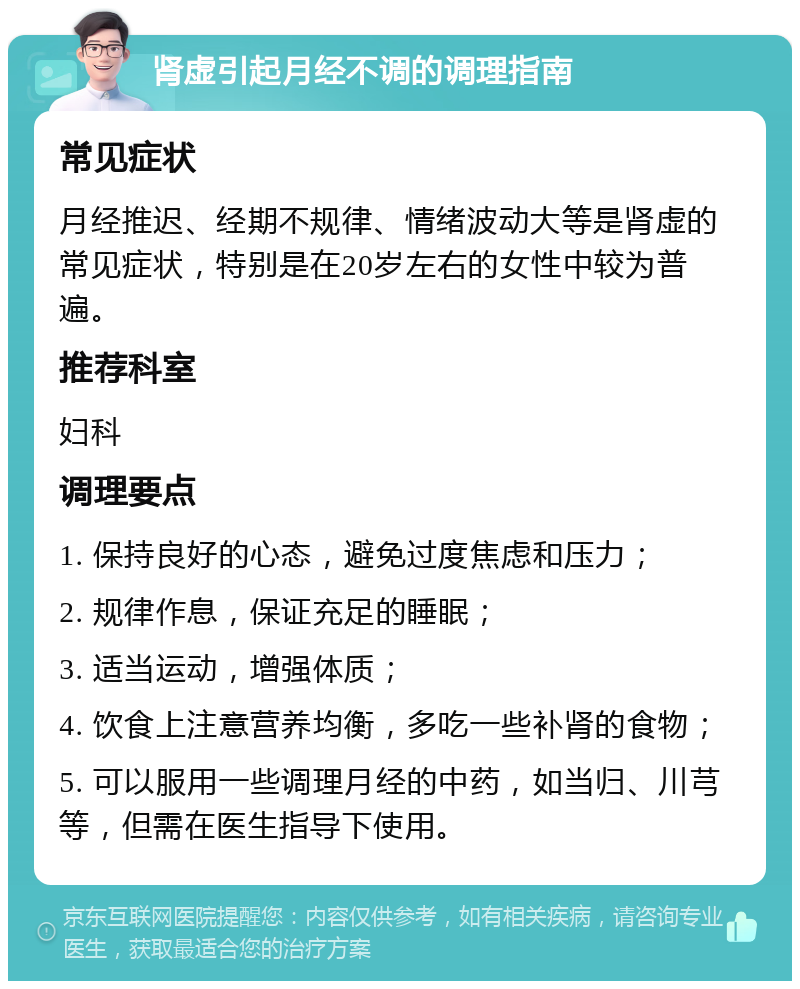 肾虚引起月经不调的调理指南

常见症状

月经推迟、经期不规律、情绪波动大等是肾虚的常见症状，特别是在20岁左右的女性中较为普遍。

推荐科室

妇科

调理要点

1. 保持良好的心态，避免过度焦虑和压力；

2. 规律作息，保证充足的睡眠；

3. 适当运动，增强体质；

4. 饮食上注意营养均衡，多吃一些补肾的食物；

5. 可以服用一些调理月经的中药，如当归、川芎等，但需在医生指导下使用。

京东互联网医院提醒您：内容仅供参考，如有相关疾病，请咨询专业医生，获取最适合您的治疗方案